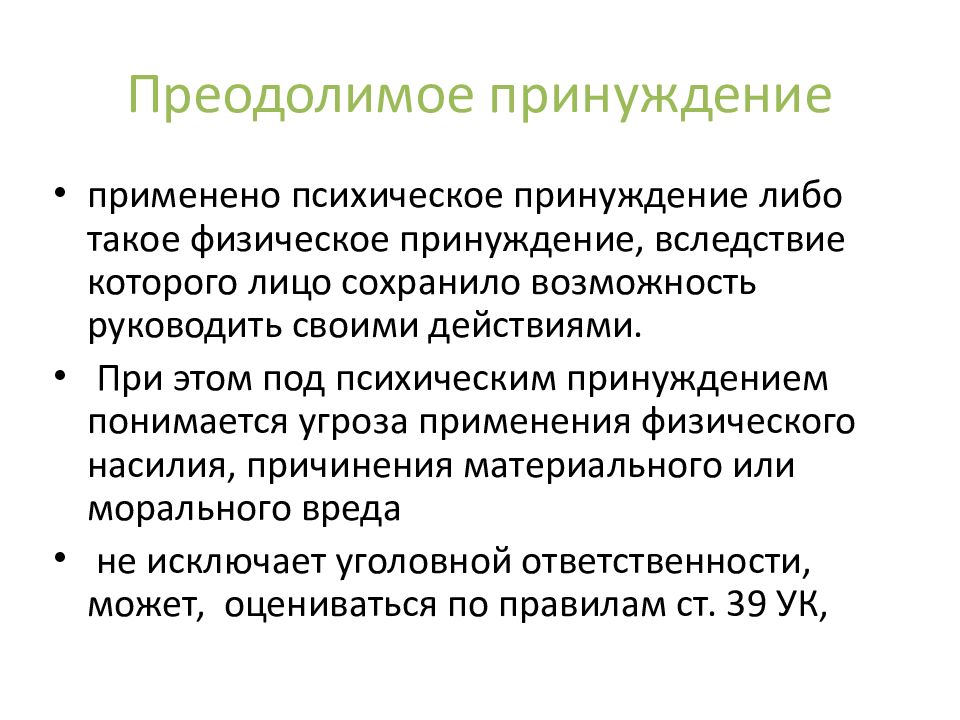 Преодолимое принуждение

• применено психическое принуждение либо такое физическое принуждение, вследствие которого лицо сохранило возможность руководить своими действиями.

• При этом под психическим принуждением понимается угроза применения физического насилия, причинения материального или морального вреда

• не исключает уголовной ответственности, может, оцениваться по правилам ст. 39 УК,